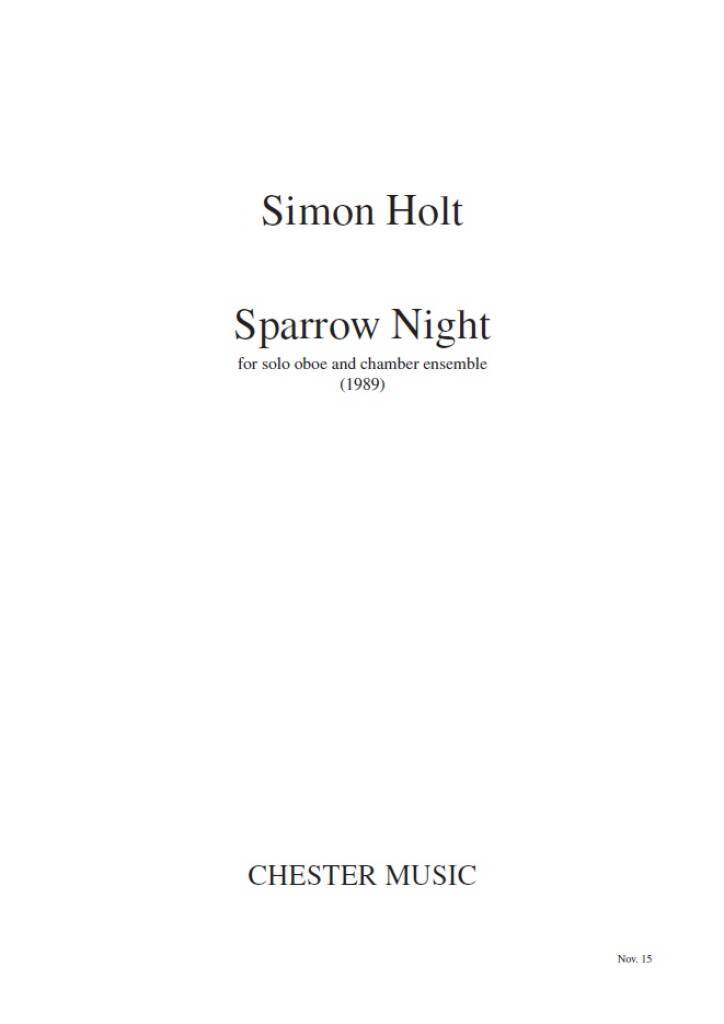 Simon Holt

Sparrow Night
for solo oboe and chamber ensemble
(1989)

CHESTER MUSIC

Nov. 15